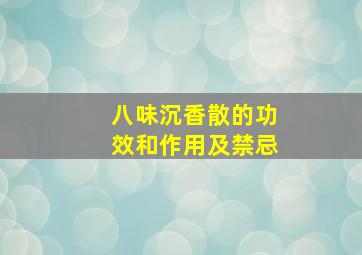 八味沉香散的功效和作用及禁忌